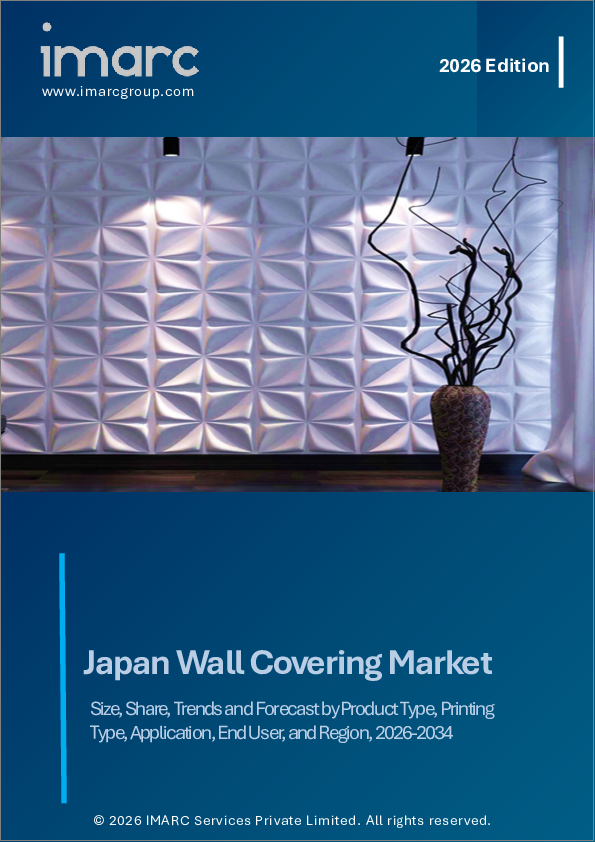 imarc
www.imarcgroup.com

2026 Edition

Japan Wall Covering Market

Size, Share, Trends and Forecast by Product Type, Printing Type, Application, End User, and Region, 2026-2034

© 2026 IMARC Services Private Limited. All rights reserved.